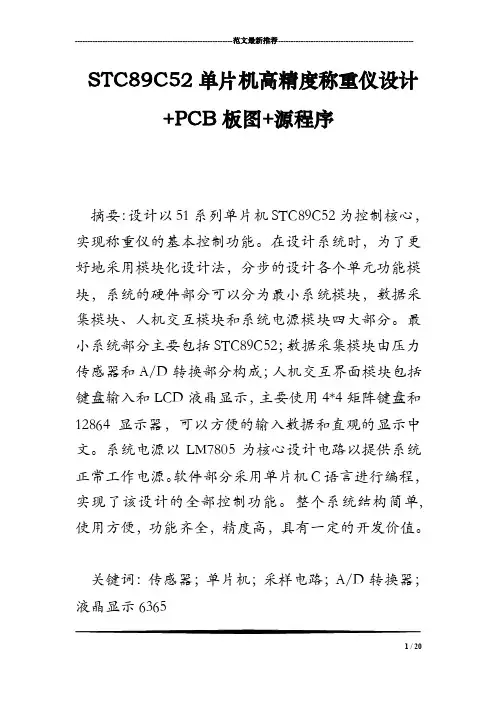 范文最新推荐

STC89C52 单片机高精度称重仪设计+PCB 板图+源程序

摘要:设计以 51 系列单片机 STC89C52 为控制核心，实现称重仪的基本控制功能。在设计系统时，为了更好地采用模块化设计法，分步的设计各个单元功能模块，系统的硬件部分可以分为最小系统模块，数据采集模块、人机交互模块和系统电源模块四大部分。最小系统部分主要包括 STC89C52;数据采集模块由压力传感器和 A/D 转换部分构成;人机交互界面模块包括键盘输入和 LCD 液晶显示，主要使用 4*4 矩阵键盘和 12864 显示器，可以方便的输入数据和直观的显示中文。系统电源以 LM7805 为核心设计电路以提供系统正常工作电源。软件部分采用单片机 C 语言进行编程，实现了该设计的全部控制功能。整个系统结构简单，使用方便，功能齐全，精度高，具有一定的开发价值。

关键词:传感器;单片机;采样电路;A/D 转换器;液晶显示 6365

1 / 20